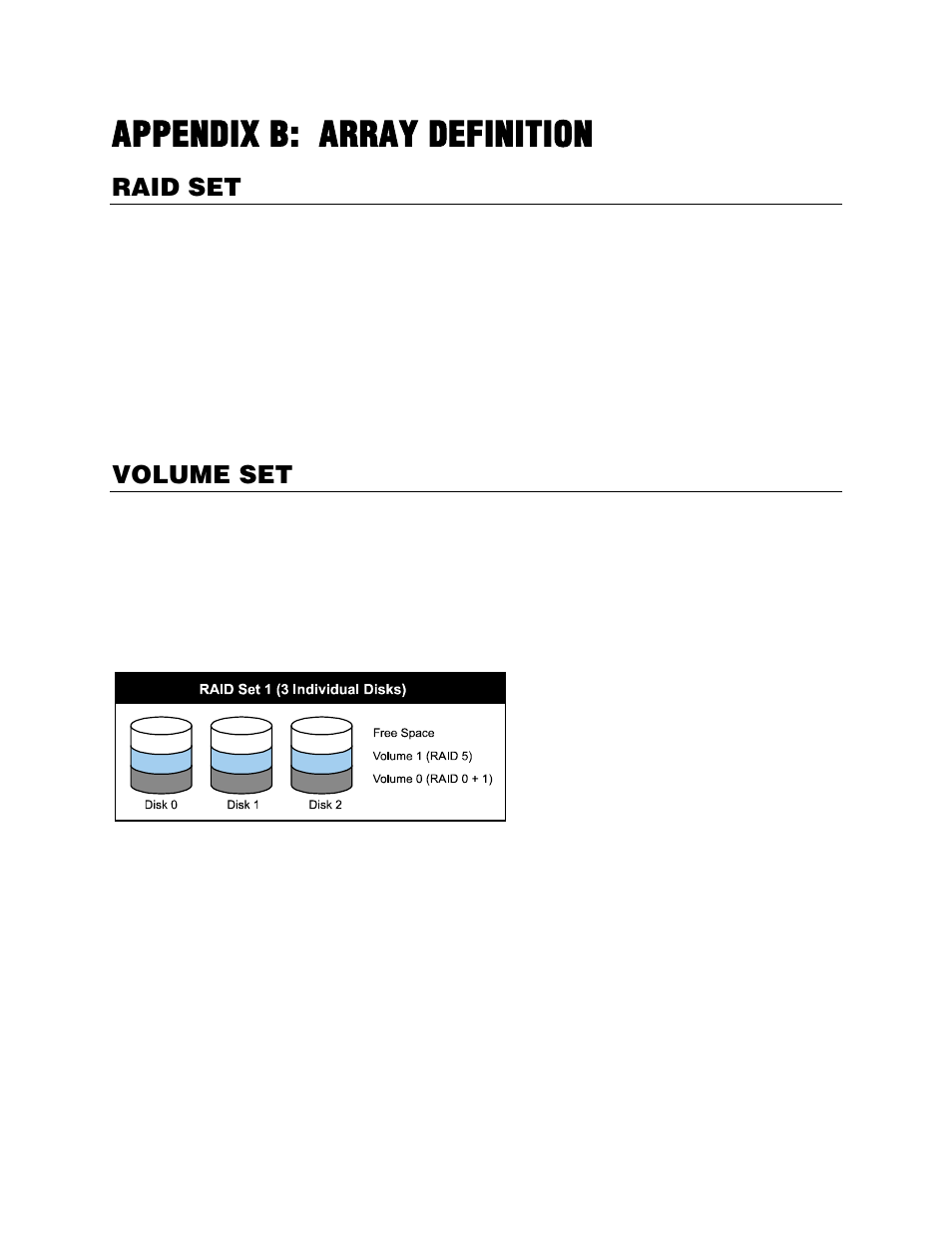 APPENDIX B: ARRAY DEFINITION

RAID SET

VOLUME SET

RAID Set 1 (3 Individual Disks)

Free Space

Volume 1 (RAID 5)

Volume 0 (RAID 0 + 1)

Disk 0

Disk 1

Disk 2